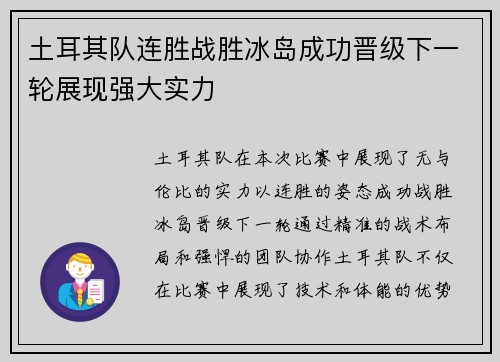 土耳其队连胜战胜冰岛成功晋级下一轮展现强大实力

土耳其队在本次比赛中展现了无与伦比的实力以连胜的姿态成功战胜冰岛晋级下一轮通过精准的战术布局和强悍的团队协作土耳其队不仅在比赛中展现了技术和体能的优势